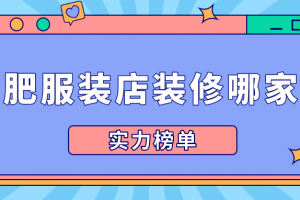 肥服装店装修哪家

实力榜单